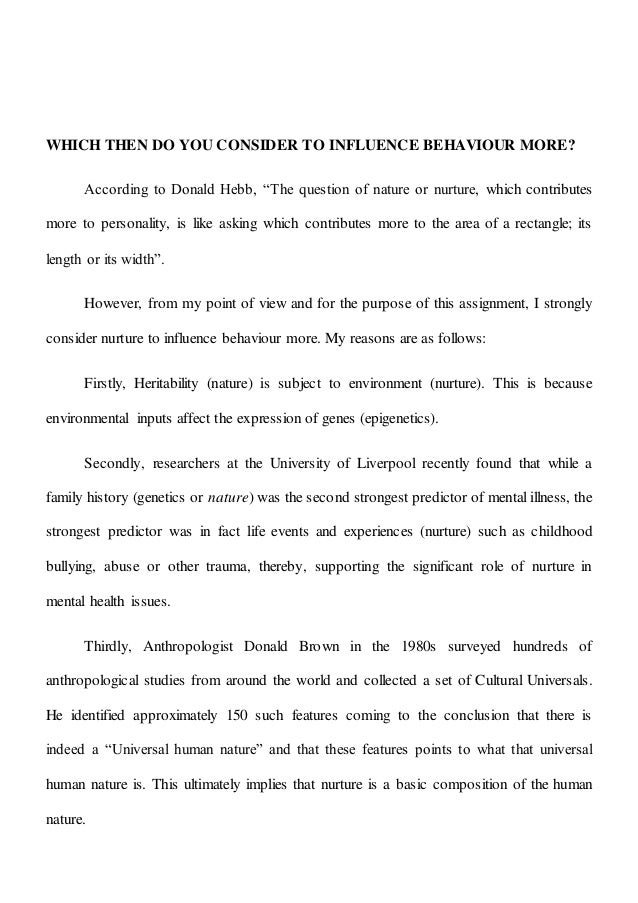 WHICH THEN DO YOU CONSIDER TO INFLUENCE BEHAVIOUR MORE?

According to Donald Hebb, “The question of nature or nurture, which contributes more to personality, is like asking which contributes more to the area of a rectangle; its length or its width”.

However, from my point of view and for the purpose of this assignment, I strongly consider nurture to influence behaviour more. My reasons are as follows:

Firstly, Heritability (nature) is subject to environment (nurture). This is because environmental inputs affect the expression of genes (epigenetics).

Secondly, researchers at the University of Liverpool recently found that while a family history (genetics or nature) was the second strongest predictor of mental illness, the strongest predictor was in fact life events and experiences (nurture) such as childhood bullying, abuse or other trauma, thereby, supporting the significant role of nurture in mental health issues.

Thirdly, Anthropologist Donald Brown in the 1980s surveyed hundreds of anthropological studies from around the world and collected a set of Cultural Universals. He identified approximately 150 such features coming to the conclusion that there is indeed a “Universal human nature” and that these features points to what that universal human nature is. This ultimately implies that nurture is a basic composition of the human nature.